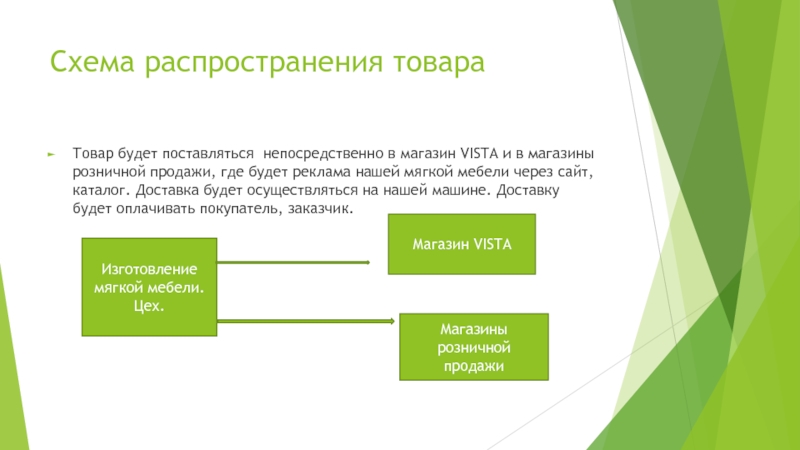 Схема распространения товара

Товар будет поставляться  непосредственно в магазин VISTA и в магазины розничной продажи, где будет реклама нашей мягкой мебели через сайт, каталог. Доставка будет осуществляться на нашей машине. Доставку будет оплачивать покупатель, заказчик.

Изготовление мягкой мебели. Цех.

Магазин VISTA

Магазины розничной продажи